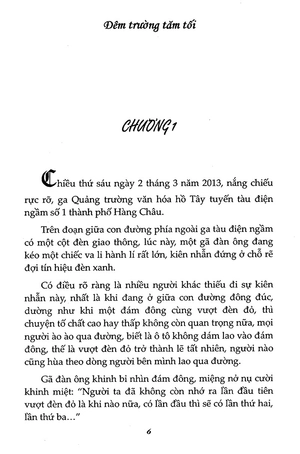 Đêm trường tăm tối

CHƯƠNG 1

Chiều thứ sáu ngày 2 tháng 3 năm 2013, nắng chiếu rực rỡ, ga Quảng trường văn hóa hồ Tây tuyến tàu điện ngầm số 1 thành phố Hàng Châu.

Trên đoạn giữa con đường phía ngoài ga tàu điện ngầm có một cột đèn giao thông, lúc này, một gã đàn ông đang kéo một chiếc va li hành lí rất lớn, kiên nhẫn đứng ở chỗ rẽ đợi tín hiệu đèn xanh.

Có điều rõ ràng là nhiều người khác thiếu đi sự kiên nhẫn này, nhất là khi đang ở giữa con đường đông đúc, dường như khi một đám đông cùng vượt đèn đỏ, thì chuyện tố chất cao hay thấp không còn quan trọng nữa, mọi người ào ào qua đường, biết là ô tô không dám lao vào đám đông, thế là vượt đèn đỏ trở thành lẽ tất nhiên, người nào cũng hùa theo dòng người bên mình lao qua đường.

Gã đàn ông khinh bỉ nhìn đám đông, miệng nở nụ cười khinh miệt: "Người ta đã không còn nhớ ra lần đầu tiên vượt đèn đỏ là khi nào nữa, có lần đầu thì sẽ có lần thứ hai, lần thứ ba..."

6